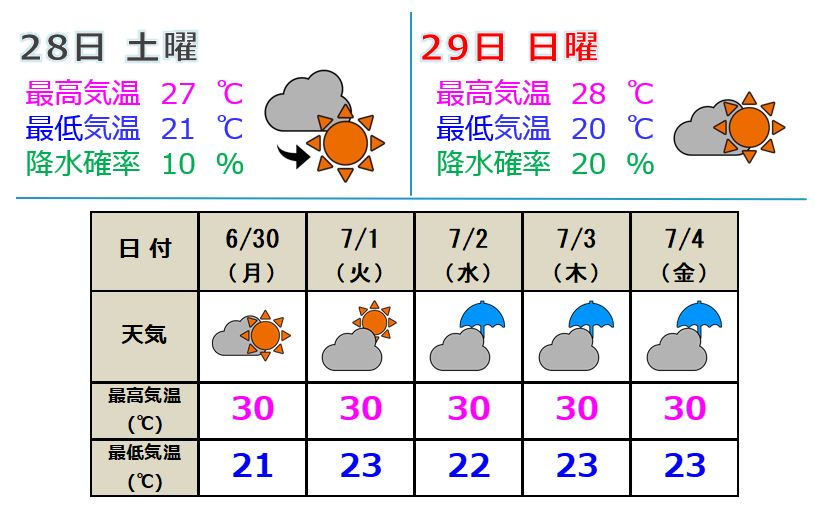 28日 土曜
最高気温 27 ℃
最低気温 21 ℃
降水確率 10 %

29日 日曜
最高気温 28 ℃
最低気温 20 ℃
降水確率 20 %

| 日 付 | 6/30 (月) | 7/1 (火) | 7/2 (水) | 7/3 (木) | 7/4 (金) |
|---|---|---|---|---|---|
| 天気 | | | | | |
| 最高気温 (℃) | 30 | 30 | 30 | 30 | 30 |
| 最低気温 (℃) | 21 | 23 | 22 | 23 | 23 |